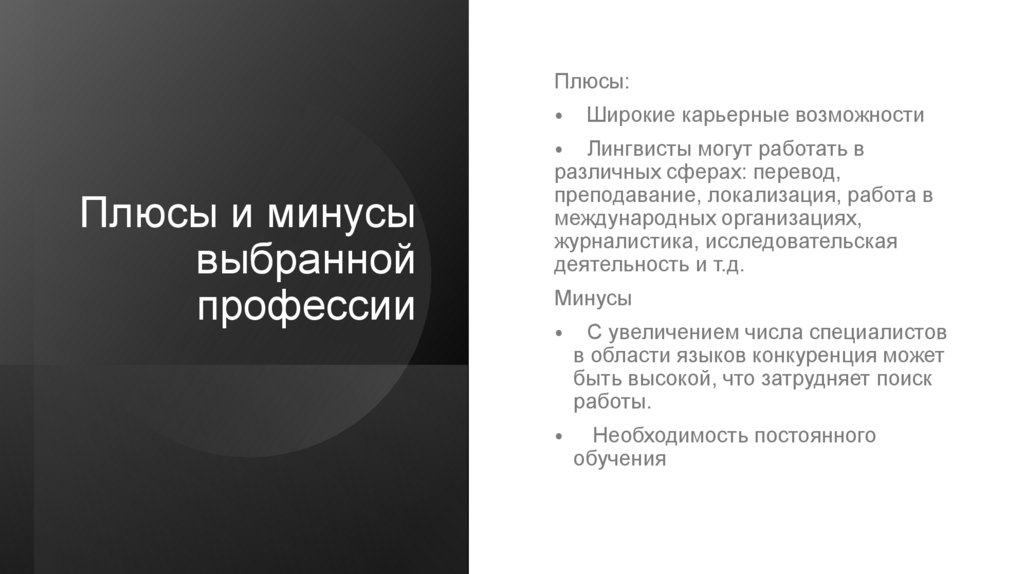 Плюсы и минусы выбранной профессии

Плюсы:

• Широкие карьерные возможности

• Лингвисты могут работать в различных сферах: перевод, преподавание, локализация, работа в международных организациях, журналистика, исследовательская деятельность и т.д.

Минусы

• С увеличением числа специалистов в области языков конкуренция может быть высокой, что затрудняет поиск работы.

• Необходимость постоянного обучения